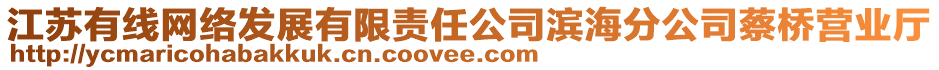 江苏有线网络发展有限责任公司滨海分公司蔡桥营业厅
http://ycmaricohabakkuk.cn.coovee.com